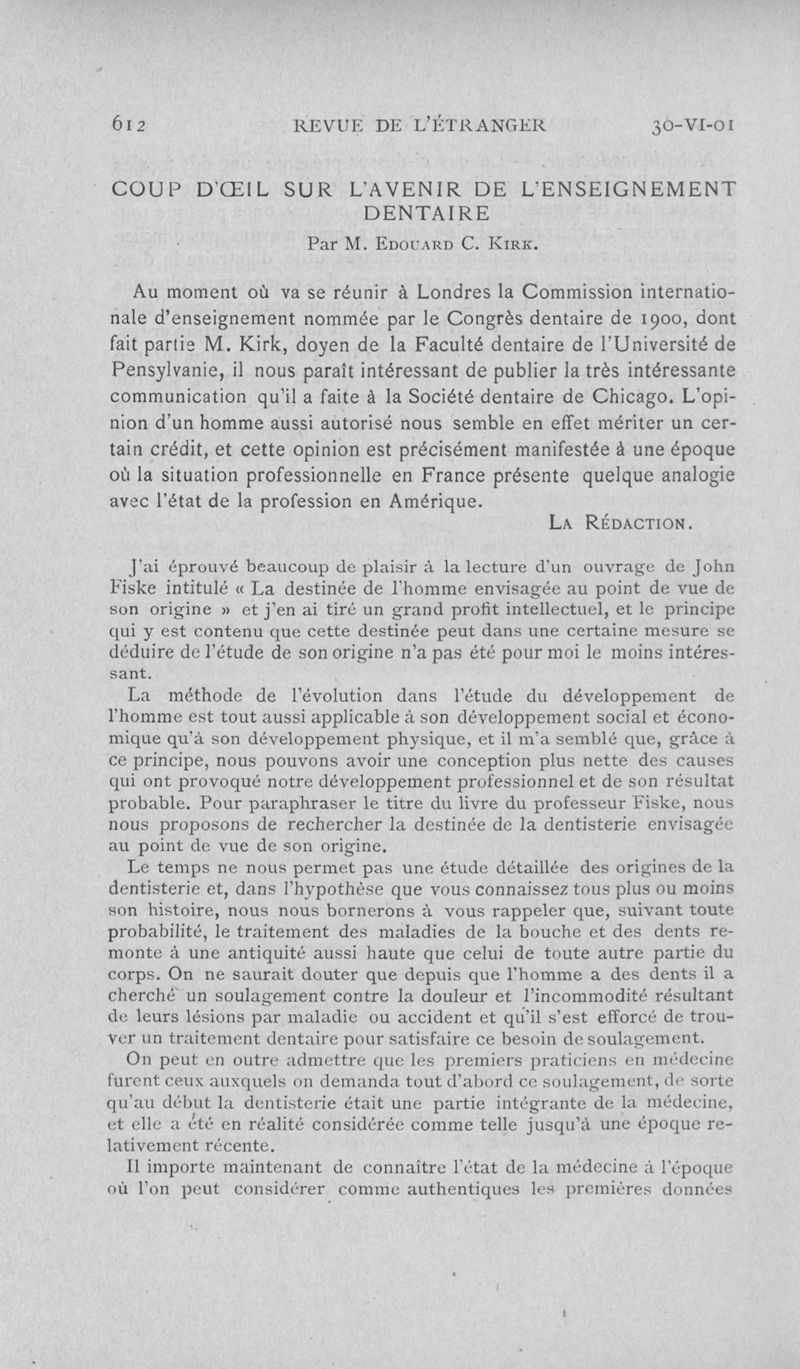 612 REVUE DE L'ÉTRANGER 30-VI-01

COUP D'ŒIL SUR L'AVENIR DE L'ENSEIGNEMENT DENTAIRE

Par M. Edouard C. Kirk.

Au moment où va se réunir à Londres la Commission internationale d'enseignement nommée par le Congrès dentaire de 1900, dont fait partie M. Kirk, doyen de la Faculté dentaire de l'Université de Pensylvanie, il nous paraît intéressant de publier la très intéressante communication qu'il a faite à la Société dentaire de Chicago. L'opinion d'un homme aussi autorisé nous semble en effet mériter un certain crédit, et cette opinion est précisément manifestée à une époque où la situation professionnelle en France présente quelque analogie avec l'état de la profession en Amérique.

La Rédaction.

J'ai éprouvé beaucoup de plaisir à la lecture d'un ouvrage de John Fiske intitulé « La destinée de l'homme envisagée au point de vue de son origine » et j'en ai tiré un grand profit intellectuel, et le principe qui y est contenu que cette destinée peut dans une certaine mesure se déduire de l'étude de son origine n'a pas été pour moi le moins intéressant.

La méthode de l'évolution dans l'étude du développement de l'homme est tout aussi applicable à son développement social et économique qu'à son développement physique, et il m'a semblé que, grâce à ce principe, nous pouvons avoir une conception plus nette des causes qui ont provoqué notre développement professionnel et de son résultat probable. Pour paraphraser le titre du livre du professeur Fiske, nous nous proposons de rechercher la destinée de la dentisterie envisagée au point de vue de son origine.

Le temps ne nous permet pas une étude détaillée des origines de la dentisterie et, dans l'hypothèse que vous connaissez tous plus ou moins son histoire, nous nous bornerons à vous rappeler que, suivant toute probabilité, le traitement des maladies de la bouche et des dents remonte à une antiquité aussi haute que celui de toute autre partie du corps. On ne saurait douter que depuis que l'homme a des dents il a cherché un soulagement contre la douleur et l'incommodité résultant de leurs lésions par maladie ou accident et qu'il s'est efforcé de trouver un traitement dentaire pour satisfaire ce besoin de soulagement.

On peut en outre admettre que les premiers praticiens en médecine furent ceux auxquels on demanda tout d'abord ce soulagement, de sorte qu'au début la dentisterie était une partie intégrante de la médecine, et elle a été en réalité considérée comme telle jusqu'à une époque relativement récente.

Il importe maintenant de connaître l'état de la médecine à l'époque où l'on peut considérer comme authentiques les premières données